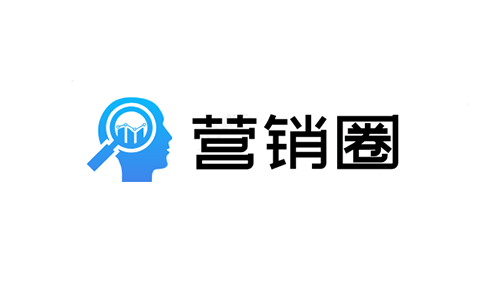 营销圈